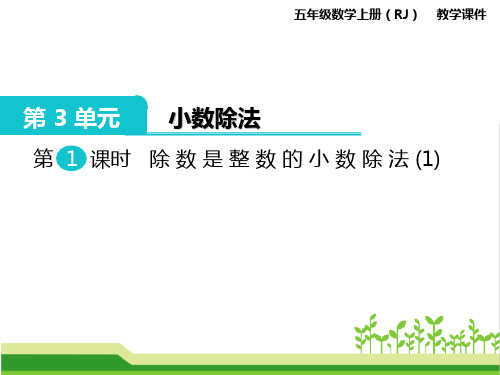 五年级数学上册（RJ）　教学课件

第 3 单元　小数除法

第 1 课时　除数是整数的小数除法 (1)